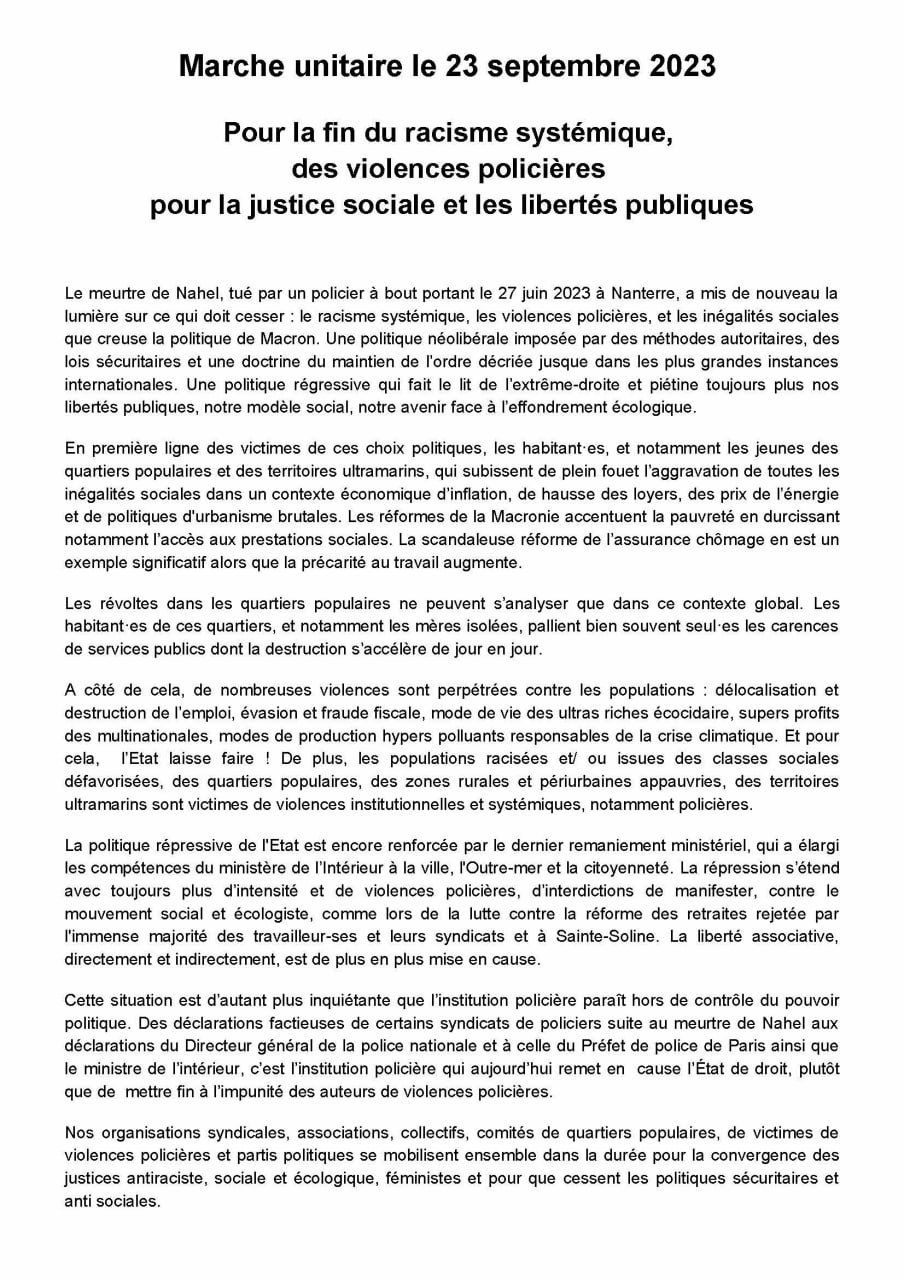 Marche unitaire le 23 septembre 2023

Pour la fin du racisme systémique, des violences policières pour la justice sociale et les libertés publiques

Le meurtre de Nahel, tué par un policier à bout portant le 27 juin 2023 à Nanterre, a mis de nouveau la lumière sur ce qui doit cesser : le racisme systémique, les violences policières, et les inégalités sociales que creuse la politique de Macron. Une politique néolibérale imposée par des méthodes autoritaires, des lois sécuritaires et une doctrine du maintien de l'ordre décriée jusque dans les plus grandes instances internationales. Une politique régressive qui fait le lit de l'extrême-droite et piétine toujours plus nos libertés publiques, notre modèle social, notre avenir face à l'effondrement écologique.

En première ligne des victimes de ces choix politiques, les habitant·es, et notamment les jeunes des quartiers populaires et des territoires ultramarins, qui subissent de plein fouet l'aggravation de toutes les inégalités sociales dans un contexte économique d'inflation, de hausse des loyers, des prix de l'énergie et de politiques d'urbanisme brutales. Les réformes de la Macronie accentuent la pauvreté en durcissant notamment l'accès aux prestations sociales. La scandaleuse réforme de l'assurance chômage en est un exemple significatif alors que la précarité au travail augmente.

Les révoltes dans les quartiers populaires ne peuvent s'analyser que dans ce contexte global. Les habitant·es de ces quartiers, et notamment les mères isolées, pallient bien souvent seul·es les carences de services publics dont la destruction s'accélère de jour en jour.

A côté de cela, de nombreuses violences sont perpétrées contre les populations : délocalisation et destruction de l'emploi, évasion et fraude fiscale, mode de vie des ultras riches écocidaire, supers profits des multinationales, modes de production hypers polluants responsables de la crise climatique. Et pour cela, l'Etat laisse faire ! De plus, les populations racisées et/ ou issues des classes sociales défavorisées, des quartiers populaires, des zones rurales et périurbaines appauvries, des territoires ultramarins sont victimes de violences institutionnelles et systémiques, notamment policières.

La politique répressive de l'Etat est encore renforcée par le dernier remaniement ministériel, qui a élargi les compétences du ministère de l'Intérieur à la ville, l'Outre-mer et la citoyenneté. La répression s'étend avec toujours plus d'intensité et de violences policières, d'interdictions de manifester, contre le mouvement social et écologiste, comme lors de la lutte contre la réforme des retraites rejetée par l'immense majorité des travailleur-ses et leurs syndicats et à Sainte-Soline. La liberté associative, directement et indirectement, est de plus en plus mise en cause.

Cette situation est d'autant plus inquiétante que l'institution policière paraît hors de contrôle du pouvoir politique. Des déclarations factieuses de certains syndicats de policiers suite au meurtre de Nahel aux déclarations du Directeur général de la police nationale et à celle du Préfet de police de Paris ainsi que le ministre de l'intérieur, c'est l'institution policière qui aujourd'hui remet en cause l'État de droit, plutôt que de mettre fin à l'impunité des auteurs de violences policières.

Nos organisations syndicales, associations, collectifs, comités de quartiers populaires, de victimes de violences policières et partis politiques se mobilisent ensemble dans la durée pour la convergence des justices antiraciste, sociale et écologique, féministes et pour que cessent les politiques sécuritaires et anti sociales.